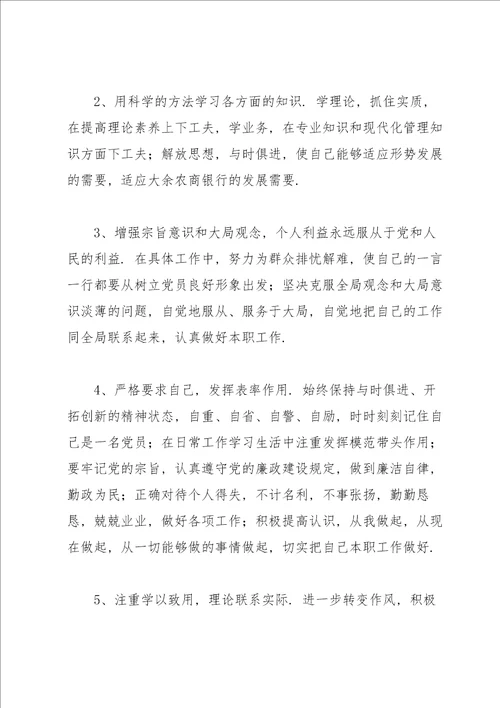 2、用科学的方法学习各方面的知识．学理论，抓住实质，在提高理论素养上下工夫，学业务，在专业知识和现代化管理知识方面下工夫；解放思想，与时俱进，使自己能够适应形势发展的需要，适应大余农商银行的发展需要．

3、增强宗旨意识和大局观念，个人利益永远服从于党和人民的利益．在具体工作中，努力为群众排忧解难，使自己的一言一行都要从树立党员良好形象出发；坚决克服全局观念和大局意识淡薄的问题，自觉地服从、服务于大局，自觉地把自己的工作同全局联系起来，认真做好本职工作．

4、严格要求自己，发挥表率作用．始终保持与时俱进、开拓创新的精神状态，自重、自省、自警、自励，时时刻刻记住自己是一名党员；在日常工作学习生活中注重发挥模范带头作用；要牢记党的宗旨，认真遵守党的廉政建设规定，做到廉洁自律，勤政为民；正确对待个人得失，不计名利，不事张扬，勤勤恳恳，兢兢业业，做好各项工作；积极提高认识，从我做起，从现在做起，从一切能够做的事情做起，切实把自己本职工作做好．

5、注重学以致用，理论联系实际．进一步转变作风，积极